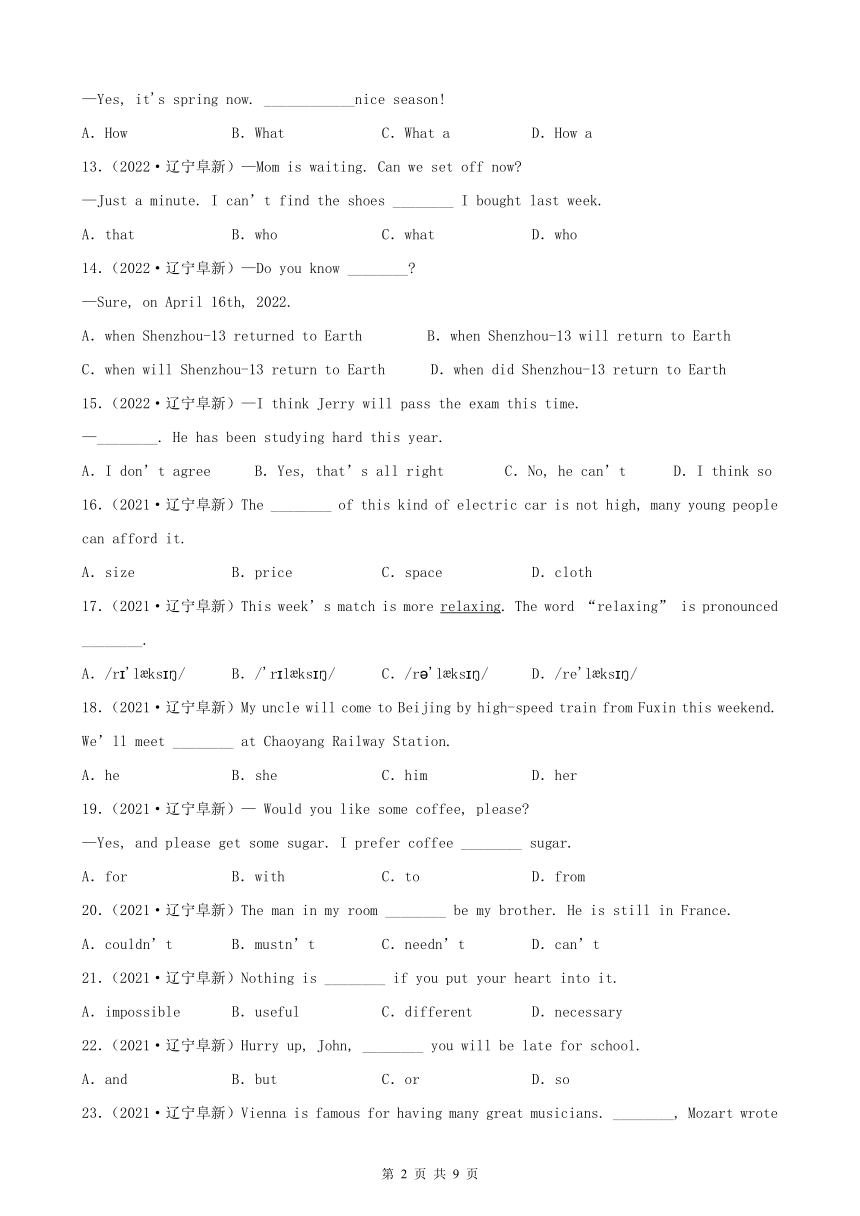 —Yes, it's spring now. ____________nice season!

A. How B. What C. What a D. How a

13.（2022·辽宁阜新）—Mom is waiting. Can we set off now?

—Just a minute. I can't find the shoes ________ I bought last week.

A. that B. who C. what D. who

14.（2022·辽宁阜新）—Do you know ________?

—Sure, on April 16th, 2022.

A. when Shenzhou-13 returned to Earth B. when Shenzhou-13 will return to Earth

C. when will Shenzhou-13 return to Earth D. when did Shenzhou-13 return to Earth

15.（2022·辽宁阜新）—I think Jerry will pass the exam this time.

—________. He has been studying hard this year.

A. I don't agree B. Yes, that's all right C. No, he can't D. I think so

16.（2021·辽宁阜新）The ________ of this kind of electric car is not high, many young people can afford it.

A. size B. price C. space D. cloth

17.（2021·辽宁阜新）This week's match is more relaxing. The word "relaxing" is pronounced ________.

A. /rɪ'læksɪŋ/ B. /'rɪlæksɪŋ/ C. /rə'læksɪŋ/ D. /re'læksɪŋ/

18.（2021·辽宁阜新）My uncle will come to Beijing by high-speed train from Fuxin this weekend. We'll meet ________ at Chaoyang Railway Station.

A. he B. she C. him D. her

19.（2021·辽宁阜新）— Would you like some coffee, please?

—Yes, and please get some sugar. I prefer coffee ________ sugar.

A. for B. with C. to D. from

20.（2021·辽宁阜新）The man in my room ________ be my brother. He is still in France.

A. couldn't B. mustn't C. needn't D. can't

21.（2021·辽宁阜新）Nothing is ________ if you put your heart into it.

A. impossible B. useful C. different D. necessary

22.（2021·辽宁阜新）Hurry up, John, ________ you will be late for school.

A. and B. but C. or D. so

23.（2021·辽宁阜新）Vienna is famous for having many great musicians. ________, Mozart wrote

第 2 页 共 9 页